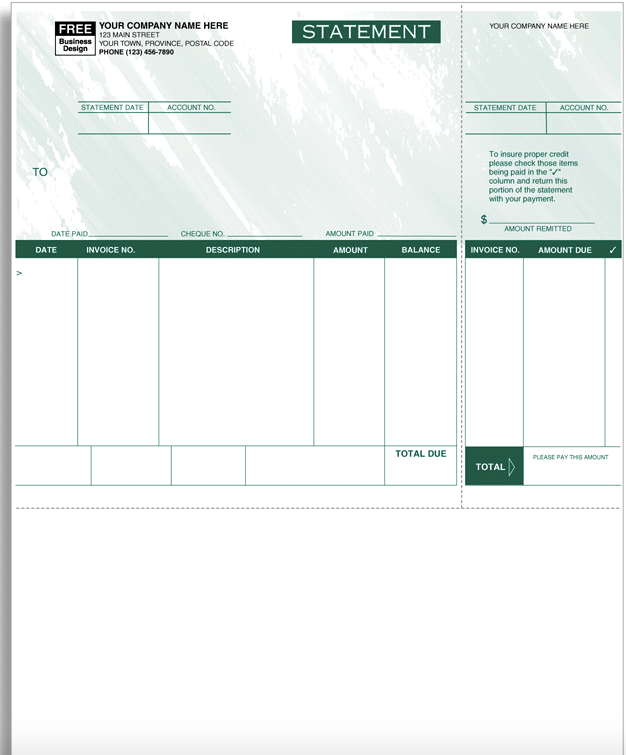 FREE
Business Design

YOUR COMPANY NAME HERE
123 MAIN STREET
YOUR TOWN, PROVINCE, POSTAL CODE
PHONE (123) 456-7890

STATEMENT

| STATEMENT DATE | ACCOUNT NO. |
|---|---|
| | |

TO

DATE PAID
CHEQUE NO.
AMOUNT PAID

| DATE | INVOICE NO. | DESCRIPTION | AMOUNT | BALANCE |
|---|---|---|---|---|
| > | | | | |

TOTAL DUE

YOUR COMPANY NAME HERE

| STATEMENT DATE | ACCOUNT NO. |
|---|---|
| | |

To insure proper credit please check those items being paid in the "✓" column and return this portion of the statement with your payment.

$
AMOUNT REMITTED

| INVOICE NO. | AMOUNT DUE | ✓ |
|---|---|---|
| | | |

TOTAL
PLEASE PAY THIS AMOUNT